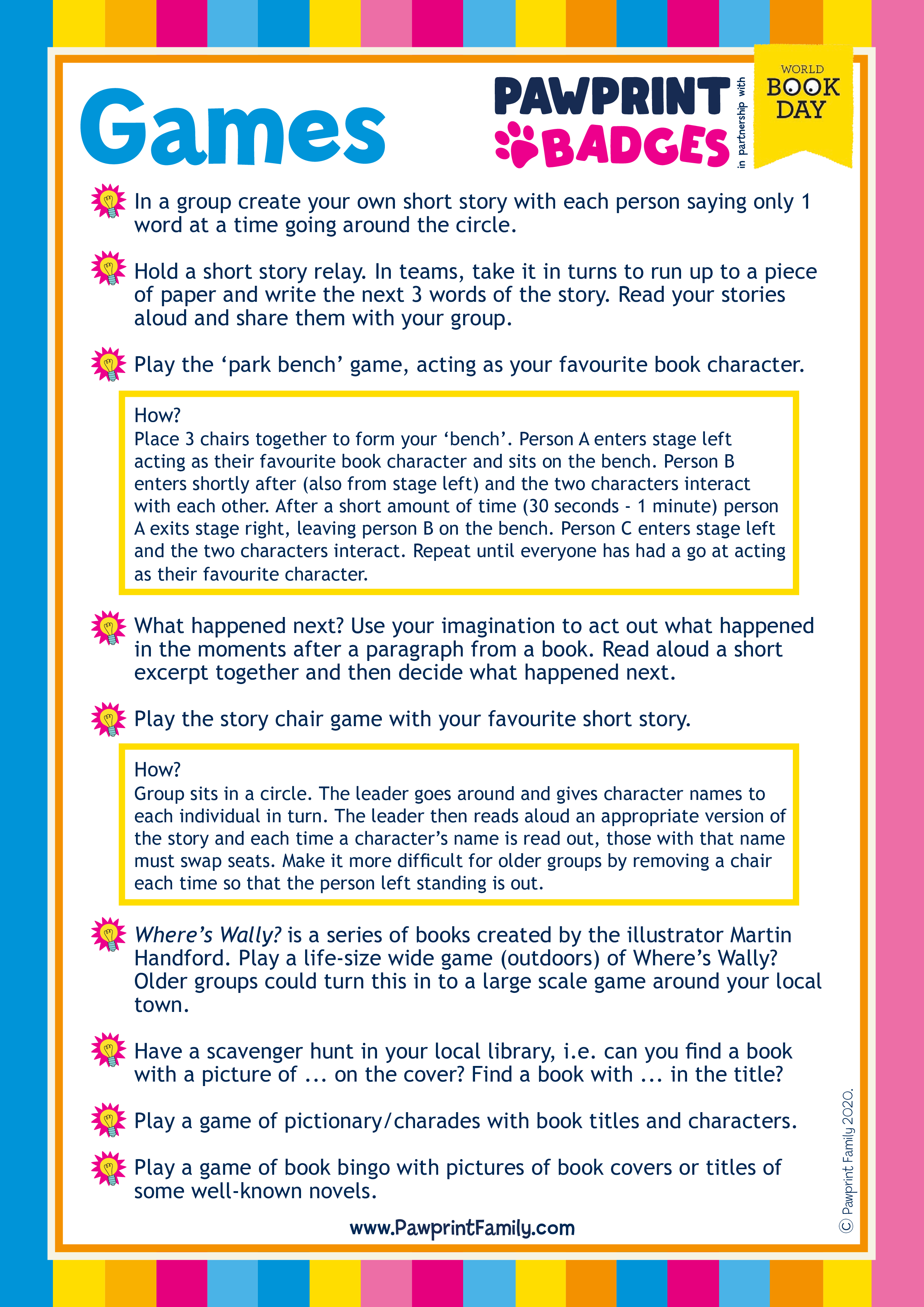 Games

PAWPRINT BADGES

in partnership with

WORLD BOOK DAY

In a group create your own short story with each person saying only 1 word at a time going around the circle.

Hold a short story relay. In teams, take it in turns to run up to a piece of paper and write the next 3 words of the story. Read your stories aloud and share them with your group.

Play the ‘park bench’ game, acting as your favourite book character.

How?
Place 3 chairs together to form your ‘bench’. Person A enters stage left acting as their favourite book character and sits on the bench. Person B enters shortly after (also from stage left) and the two characters interact with each other. After a short amount of time (30 seconds - 1 minute) person A exits stage right, leaving person B on the bench. Person C enters stage left and the two characters interact. Repeat until everyone has had a go at acting as their favourite character.

What happened next? Use your imagination to act out what happened in the moments after a paragraph from a book. Read aloud a short excerpt together and then decide what happened next.

Play the story chair game with your favourite short story.

How?
Group sits in a circle. The leader goes around and gives character names to each individual in turn. The leader then reads aloud an appropriate version of the story and each time a character’s name is read out, those with that name must swap seats. Make it more difficult for older groups by removing a chair each time so that the person left standing is out.

Where’s Wally? is a series of books created by the illustrator Martin Handford. Play a life-size wide game (outdoors) of Where’s Wally? Older groups could turn this in to a large scale game around your local town.

Have a scavenger hunt in your local library, i.e. can you find a book with a picture of ... on the cover? Find a book with ... in the title?

Play a game of pictionary/charades with book titles and characters.

Play a game of book bingo with pictures of book covers or titles of some well-known novels.

www.PawprintFamily.com

© Pawprint Family 2020.